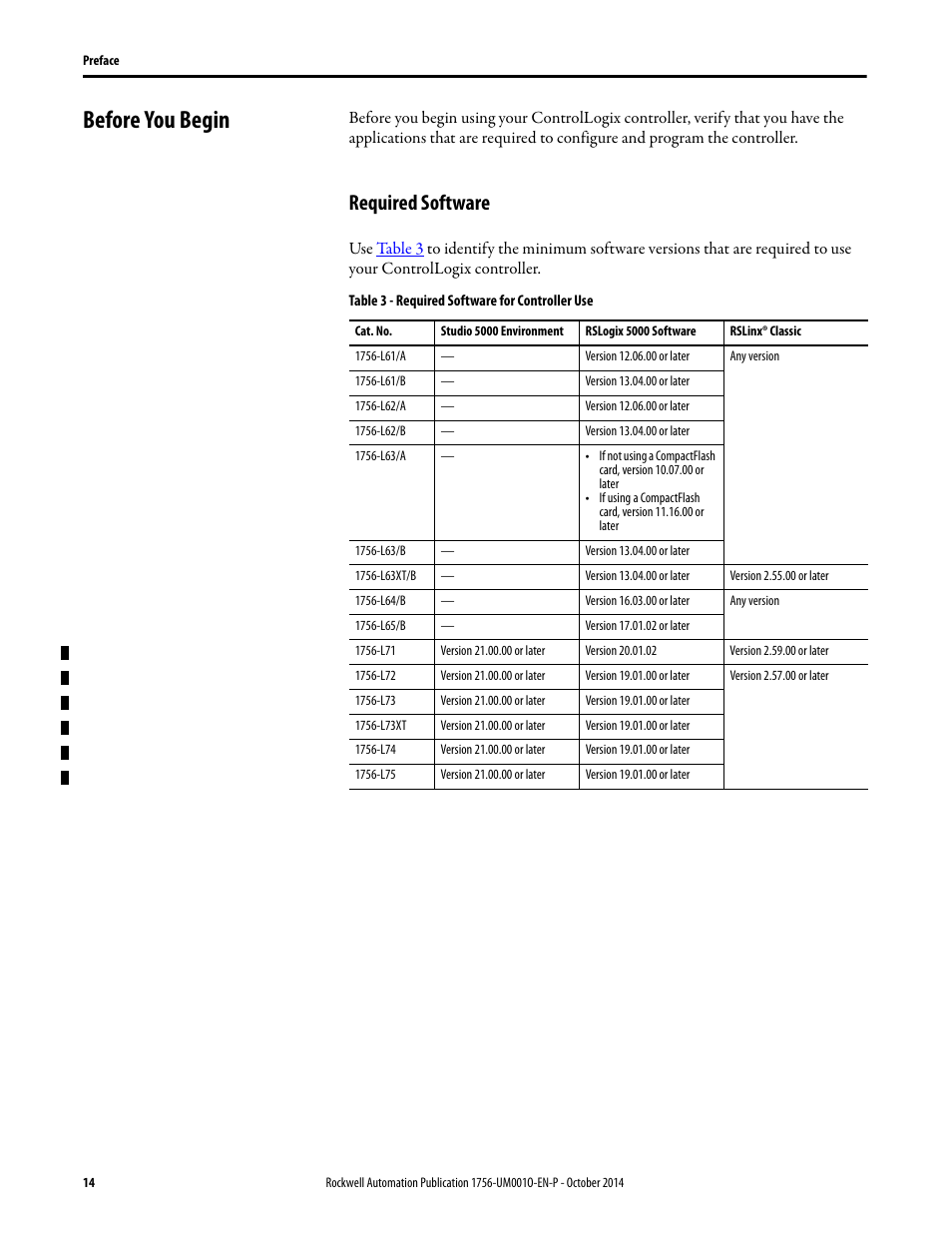 Preface

Before You Begin

Before you begin using your ControlLogix controller, verify that you have the applications that are required to configure and program the controller.

Required Software

Use Table 3 to identify the minimum software versions that are required to use your ControlLogix controller.

Table 3 - Required Software for Controller Use

| Cat. No. | Studio 5000 Environment | RSLogix 5000 Software | RSLinx® Classic |
|---|---|---|---|
| 1756-L61/A | — | Version 12.06.00 or later | Any version |
| 1756-L61/B | — | Version 13.04.00 or later | |
| 1756-L62/A | — | Version 12.06.00 or later | |
| 1756-L62/B | — | Version 13.04.00 or later | |
| 1756-L63/A | — | • If not using a CompactFlash card, version 10.07.00 or later • If using a CompactFlash card, version 11.16.00 or later | |
| 1756-L63/B | — | Version 13.04.00 or later | |
| 1756-L63XT/B | — | Version 13.04.00 or later | Version 2.55.00 or later |
| 1756-L64/B | — | Version 16.03.00 or later | Any version |
| 1756-L65/B | — | Version 17.01.02 or later | |
| 1756-L71 | Version 21.00.00 or later | Version 20.01.02 | Version 2.59.00 or later |
| 1756-L72 | Version 21.00.00 or later | Version 19.01.00 or later | Version 2.57.00 or later |
| 1756-L73 | Version 21.00.00 or later | Version 19.01.00 or later | |
| 1756-L73XT | Version 21.00.00 or later | Version 19.01.00 or later | |
| 1756-L74 | Version 21.00.00 or later | Version 19.01.00 or later | |
| 1756-L75 | Version 21.00.00 or later | Version 19.01.00 or later | |

14 Rockwell Automation Publication 1756-UM001O-EN-P - October 2014